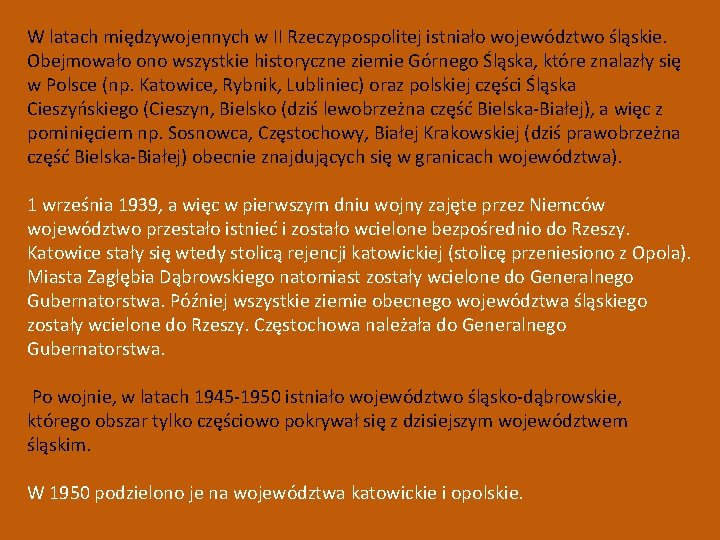 W latach międzywojennych w II Rzeczypospolitej istniało województwo śląskie. Obejmowało ono wszystkie historyczne ziemie Górnego Śląska, które znalazły się w Polsce (np. Katowice, Rybnik, Lubliniec) oraz polskiej części Śląska Cieszyńskiego (Cieszyn, Bielsko (dziś lewobrzeżna część Bielska-Białej), a więc z pominięciem np. Sosnowca, Częstochowy, Białej Krakowskiej (dziś prawobrzeżna część Bielska-Białej) obecnie znajdujących się w granicach województwa).

1 września 1939, a więc w pierwszym dniu wojny zajęte przez Niemców województwo przestało istnieć i zostało wcielone bezpośrednio do Rzeszy. Katowice stały się wtedy stolicą rejencji katowickiej (stolicę przeniesiono z Opola). Miasta Zagłębia Dąbrowskiego natomiast zostały wcielone do Generalnego Gubernatorstwa. Później wszystkie ziemie obecnego województwa śląskiego zostały wcielone do Rzeszy. Częstochowa należała do Generalnego Gubernatorstwa.

Po wojnie, w latach 1945-1950 istniało województwo śląsko-dąbrowskie, którego obszar tylko częściowo pokrywał się z dzisiejszym województwem śląskim.

W 1950 podzielono je na województwa katowickie i opolskie.